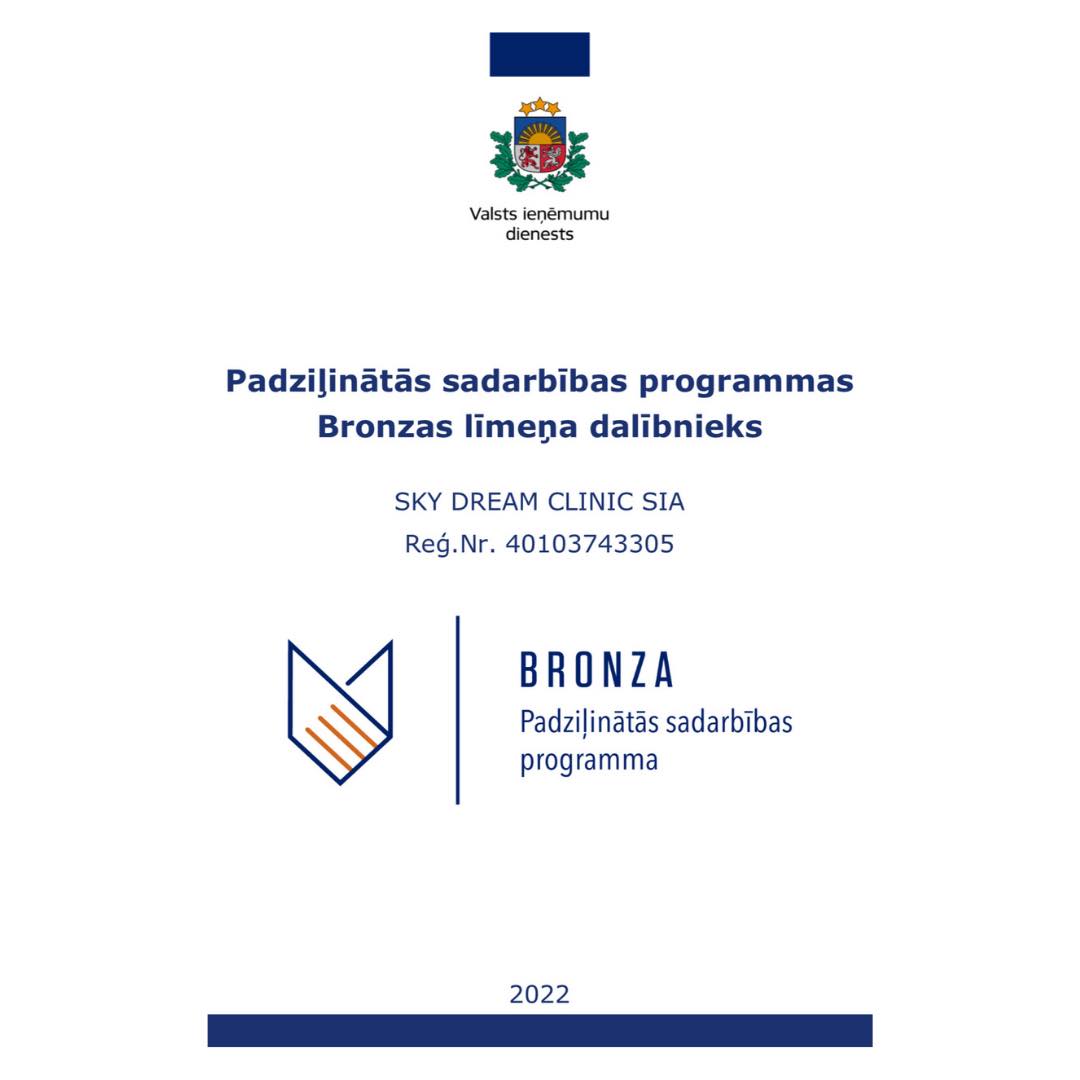 Valsts ieņēmumu dienests

Padziļinātās sadarbības programmas Bronzas līmeņa dalībnieks

SKY DREAM CLINIC SIA
Reģ.Nr. 40103743305

BRONZA
Padziļinātās sadarbības programma

2022